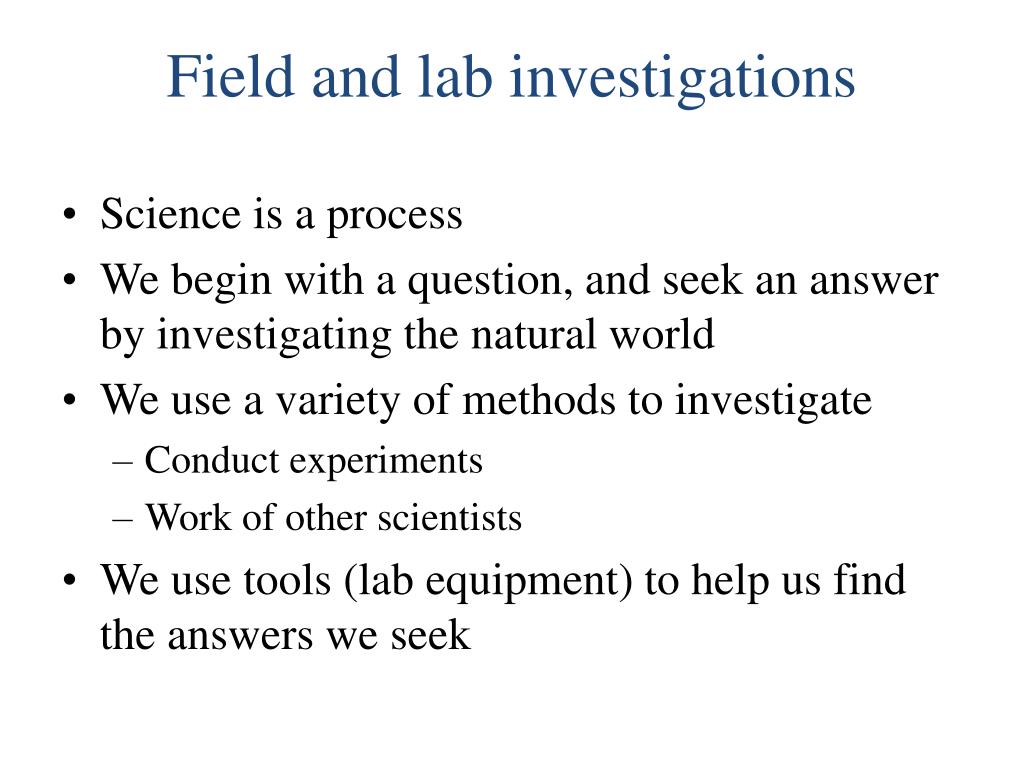 Field and lab investigations

• Science is a process
• We begin with a question, and seek an answer by investigating the natural world
• We use a variety of methods to investigate
– Conduct experiments
– Work of other scientists
• We use tools (lab equipment) to help us find the answers we seek